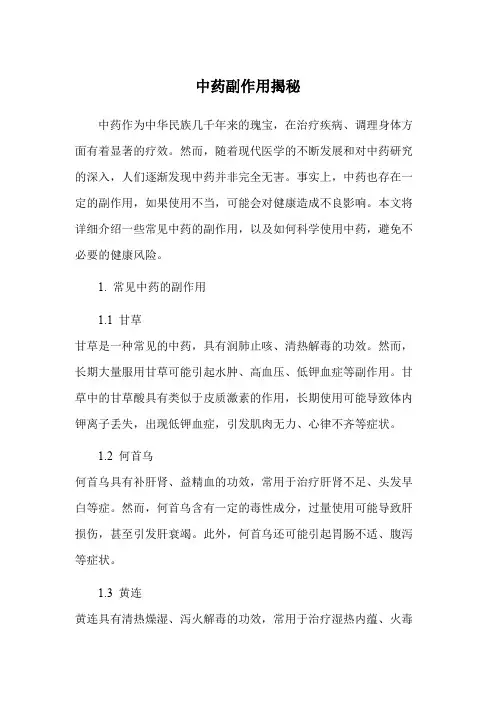 中药副作用揭秘

中药作为中华民族几千年来的瑰宝，在治疗疾病、调理身体方面有着显著的疗效。然而，随着现代医学的不断发展和对中药研究的深入，人们逐渐发现中药并非完全无害。事实上，中药也存在一定的副作用，如果使用不当，可能会对健康造成不良影响。本文将详细介绍一些常见中药的副作用，以及如何科学使用中药，避免不必要的健康风险。

1. 常见中药的副作用

1.1 甘草

甘草是一种常见的中药，具有润肺止咳、清热解毒的功效。然而，长期大量服用甘草可能引起水肿、高血压、低钾血症等副作用。甘草中的甘草酸具有类似于皮质激素的作用，长期使用可能导致体内钾离子丢失，出现低钾血症，引发肌肉无力、心律不齐等症状。

1.2 何首乌

何首乌具有补肝肾、益精血的功效，常用于治疗肝肾不足、头发早白等症。然而，何首乌含有一定的毒性成分，过量使用可能导致肝损伤，甚至引发肝衰竭。此外，何首乌还可能引起胃肠不适、腹泻等症状。

1.3 黄连

黄连具有清热燥湿、泻火解毒的功效，常用于治疗湿热内蕴、火毒